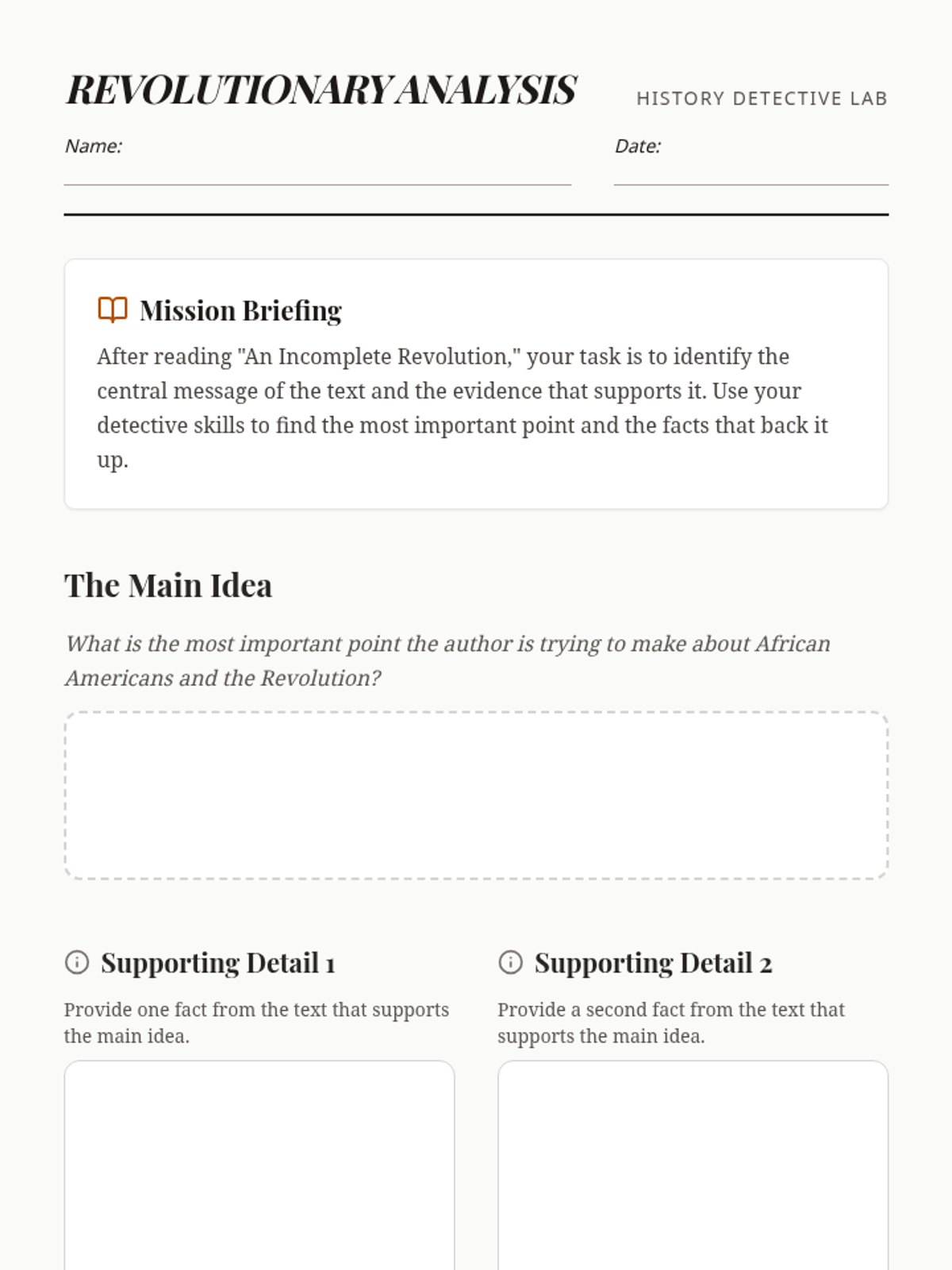 REVOLUTIONARY ANALYSIS

HISTORY DETECTIVE LAB

Name:

Date:

Mission Briefing

After reading "An Incomplete Revolution," your task is to identify the central message of the text and the evidence that supports it. Use your detective skills to find the most important point and the facts that back it up.

The Main Idea

What is the most important point the author is trying to make about African Americans and the Revolution?

Supporting Detail 1

Provide one fact from the text that supports the main idea.

Supporting Detail 2

Provide a second fact from the text that supports the main idea.